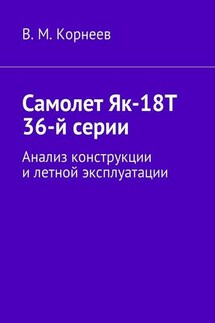 В. М. Корнеев

Самолет Як-18Т 36-й серии

Анализ конструкции и летной эксплуатации